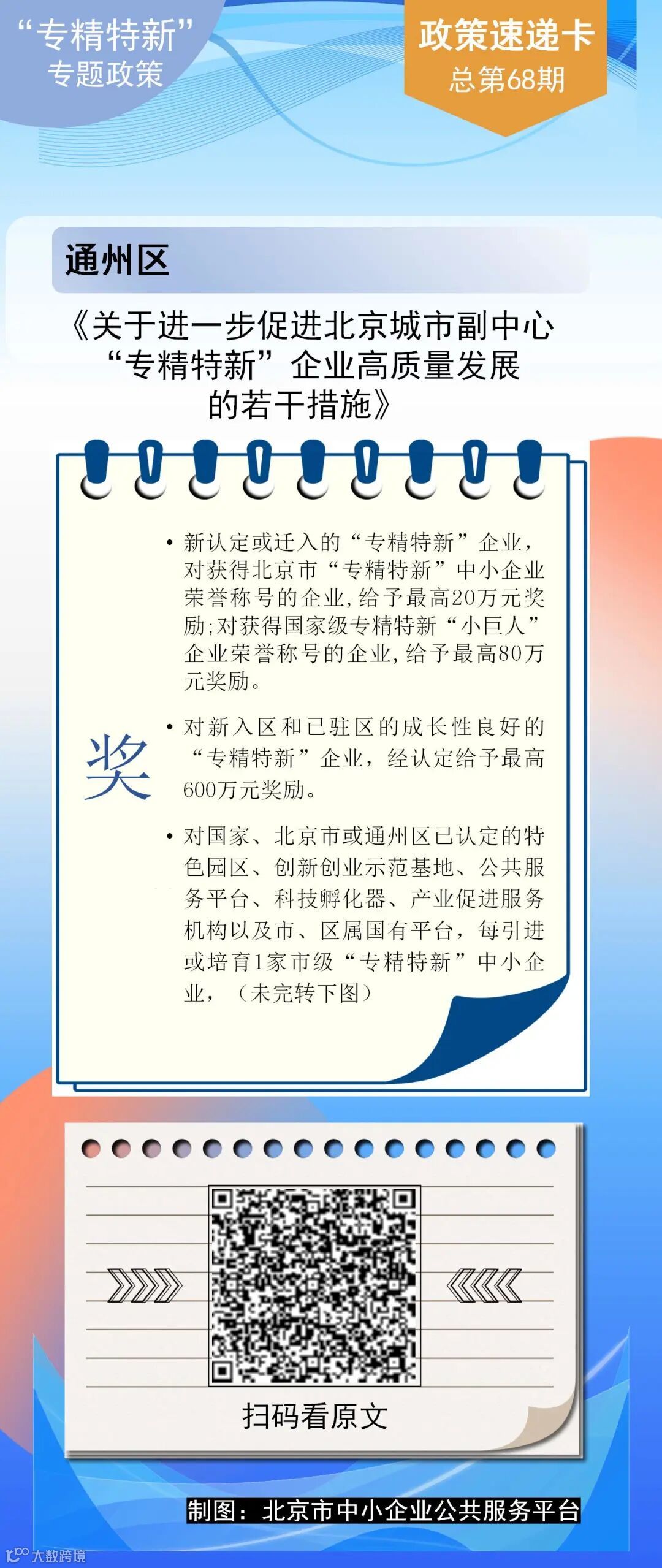 “专精特新”
专题政策

政策速递卡
总第68期

通州区

《关于进一步促进北京城市副中心“专精特新”企业高质量发展的若干措施》

奖

• 新认定或迁入的“专精特新”企业，对获得北京市“专精特新”中小企业荣誉称号的企业，给予最高20万元奖励；对获得国家级专精特新“小巨人”企业荣誉称号的企业，给予最高80万元奖励。

• 对新入区和已驻区的成长性良好的“专精特新”企业，经认定给予最高600万元奖励。

• 对国家、北京市或通州区已认定的特色园区、创新创业示范基地、公共服务平台、科技孵化器、产业促进服务机构以及市、区属国有平台，每引进或培育1家市级“专精特新”中小企业，（未完转下图）

扫码看原文

制图：北京市中小企业公共服务平台

大数跨境